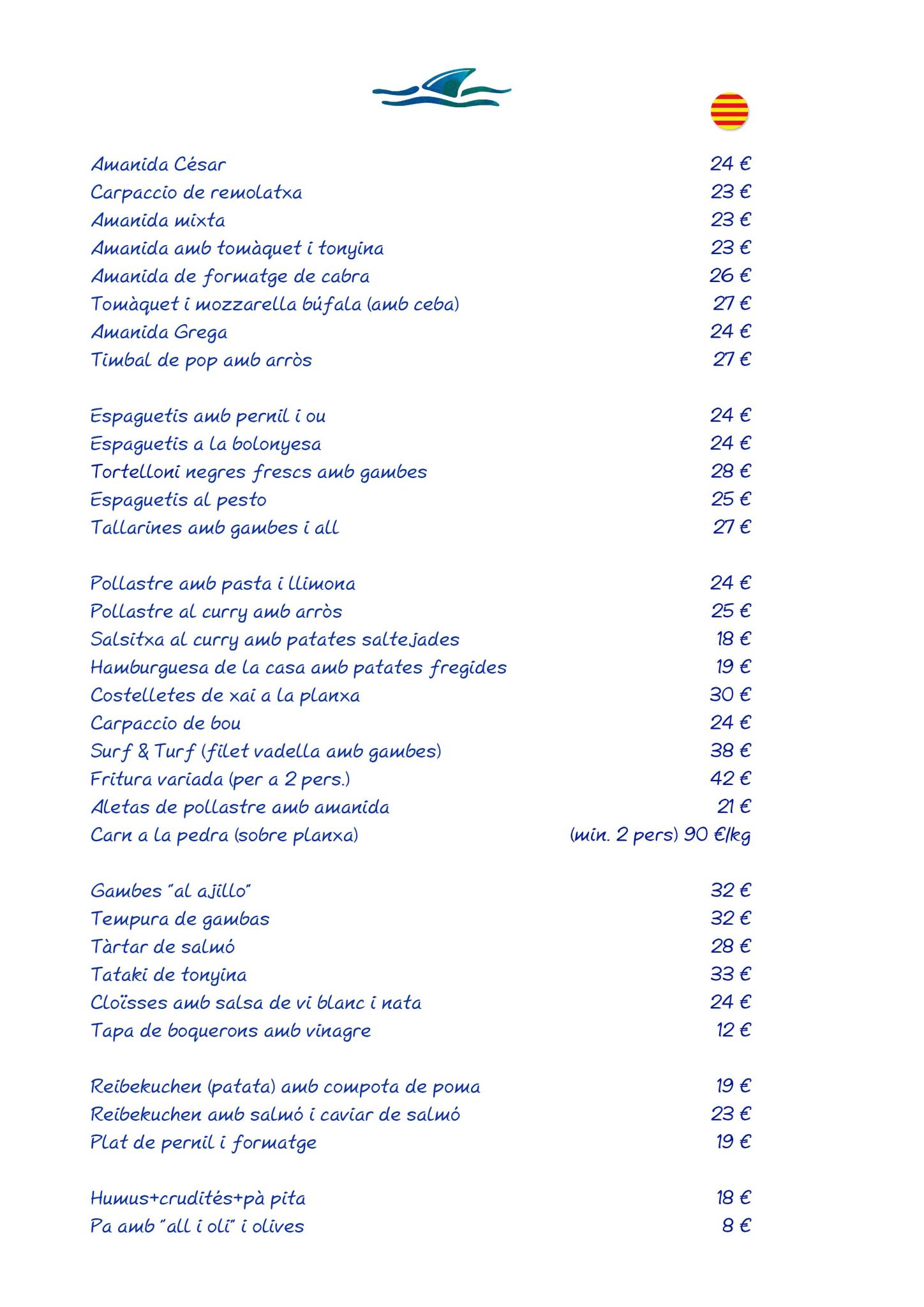 Amanida César 24 €
Carpaccio de remolatxa 23 €
Amanida mixta 23 €
Amanida amb tomàquet i tonyina 23 €
Amanida de formatge de cabra 26 €
Tomàquet i mozzarella búfala (amb ceba) 27 €
Amanida Grega 24 €
Timbal de pop amb arròs 27 €

Espaguetis amb pernil i ou 24 €
Espaguetis a la bolonyesa 24 €
Tortelloni negres frescs amb gambes 28 €
Espaguetis al pesto 25 €
Tallarines amb gambes i all 27 €

Pollastre amb pasta i llimona 24 €
Pollastre al curry amb arròs 25 €
Salsitxa al curry amb patates saltejades 18 €
Hamburguesa de la casa amb patates fregides 19 €
Costelletes de xai a la planxa 30 €
Carpaccio de bou 24 €
Surf & Turf (filet vadella amb gambes) 38 €
Fritura variada (per a 2 pers.) 42 €
Aletas de pollastre amb amanida 21 €
Carn a la pedra (sobre planxa) (min. 2 pers) 90 €/kg

Gambes "al ajillo" 32 €
Tempura de gambas 32 €
Tàrtar de salmó 28 €
Tataki de tonyina 33 €
Cloïsses amb salsa de vi blanc i nata 24 €
Tapa de boquerons amb vinagre 12 €

Reibekuchen (patata) amb compota de poma 19 €
Reibekuchen amb salmó i caviar de salmó 23 €
Plat de pernil i formatge 19 €

Humus+crudités+pà pita 18 €
Pa amb "all i oli" i olives 8 €